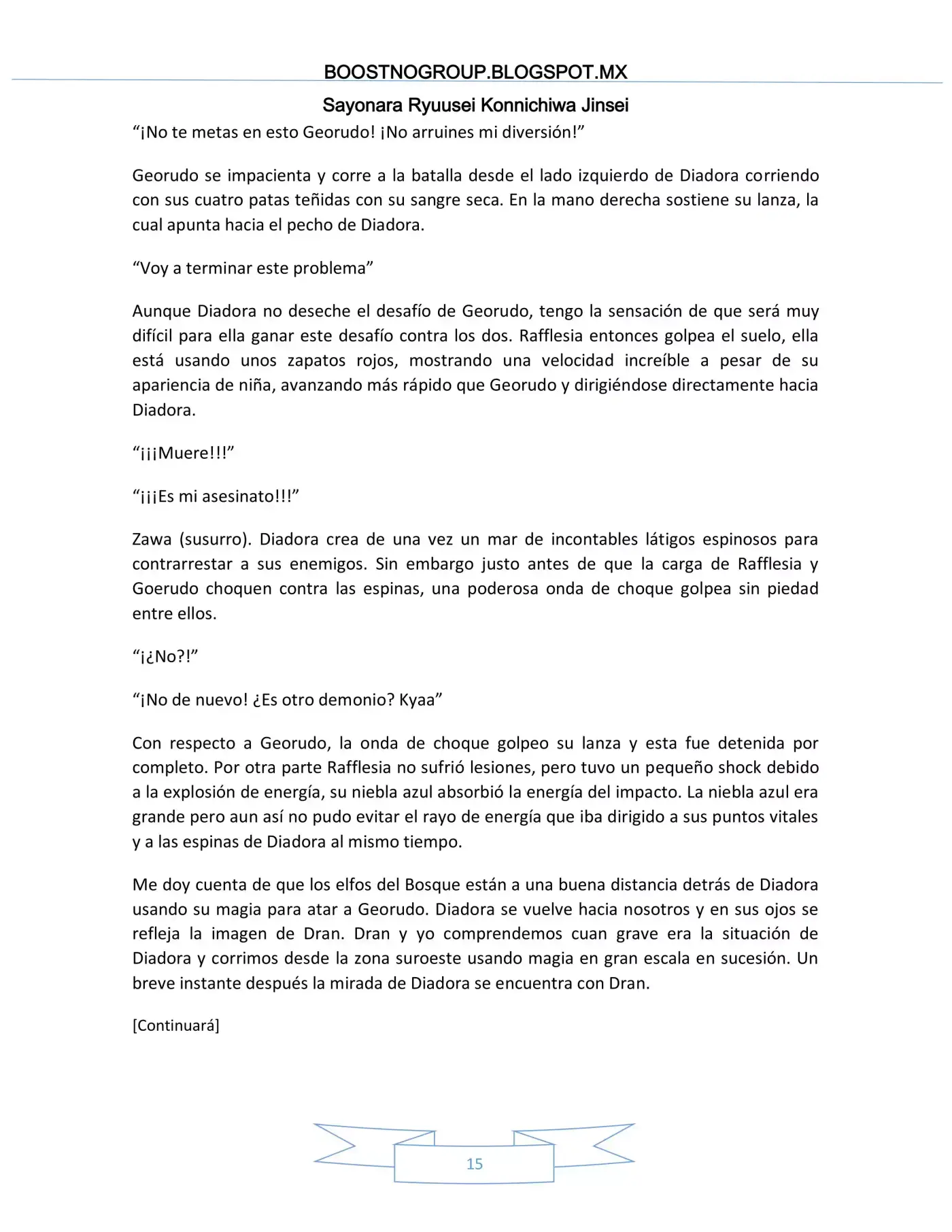 BOOSTNOGROUP.BLOGSPOT.MX

Sayonara Ryuusei Konnichiwa Jinsei

"¡No te metas en esto Georudo! ¡No arruines mi diversión!"

Georudo se impacienta y corre a la batalla desde el lado izquierdo de Diadora corriendo con sus cuatro patas teñidas con su sangre seca. En la mano derecha sostiene su lanza, la cual apunta hacia el pecho de Diadora.

"Voy a terminar este problema"

Aunque Diadora no deseche el desafío de Georudo, tengo la sensación de que será muy difícil para ella ganar este desafío contra los dos. Rafflesia entonces golpea el suelo, ella está usando unos zapatos rojos, mostrando una velocidad increíble a pesar de su apariencia de niña, avanzando más rápido que Georudo y dirigiéndose directamente hacia Diadora.

"¡¡¡Muere!!!"

"¡¡¡Es mi asesinato!!!"

Zawa (susurro). Diadora crea de una vez un mar de incontables látigos espinosos para contrarrestar a sus enemigos. Sin embargo justo antes de que la carga de Rafflesia y Goerudo choquen contra las espinas, una poderosa onda de choque golpea sin piedad entre ellos.

"¡¿No?!"

"¡No de nuevo! ¿Es otro demonio? Kyaa"

Con respecto a Georudo, la onda de choque golpeo su lanza y esta fue detenida por completo. Por otra parte Rafflesia no sufrió lesiones, pero tuvo un pequeño shock debido a la explosión de energía, su niebla azul absorbió la energía del impacto. La niebla azul era grande pero aun así no pudo evitar el rayo de energía que iba dirigido a sus puntos vitales y a las espinas de Diadora al mismo tiempo.

Me doy cuenta de que los elfos del Bosque están a una buena distancia detrás de Diadora usando su magia para atar a Georudo. Diadora se vuelve hacia nosotros y en sus ojos se refleja la imagen de Dran. Dran y yo comprendemos cuan grave era la situación de Diadora y corrimos desde la zona suroeste usando magia en gran escala en sucesión. Un breve instante después la mirada de Diadora se encuentra con Dran.

[Continuará]

15